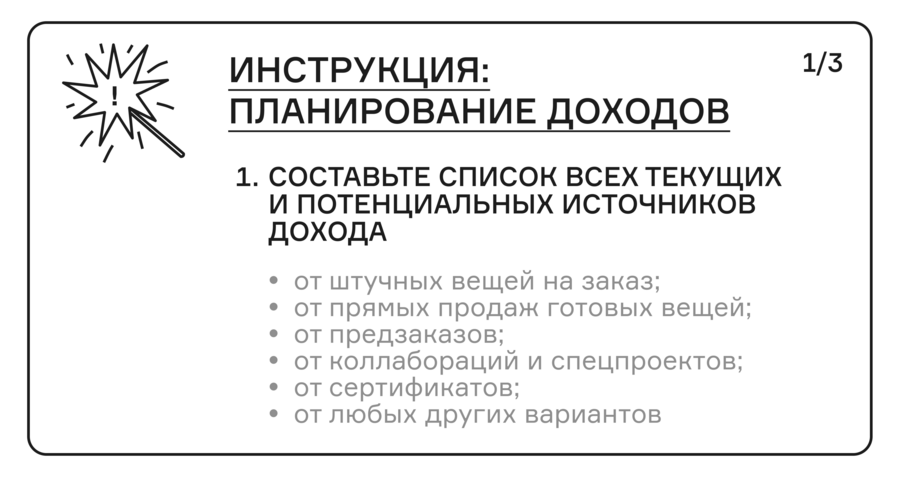 !

ИНСТРУКЦИЯ:
ПЛАНИРОВАНИЕ ДОХОДОВ

1/3

1. СОСТАВЬТЕ СПИСОК ВСЕХ ТЕКУЩИХ И ПОТЕНЦИАЛЬНЫХ ИСТОЧНИКОВ ДОХОДА

• от штучных вещей на заказ;
• от прямых продаж готовых вещей;
• от предзаказов;
• от коллабораций и спецпроектов;
• от сертификатов;
• от любых других вариантов